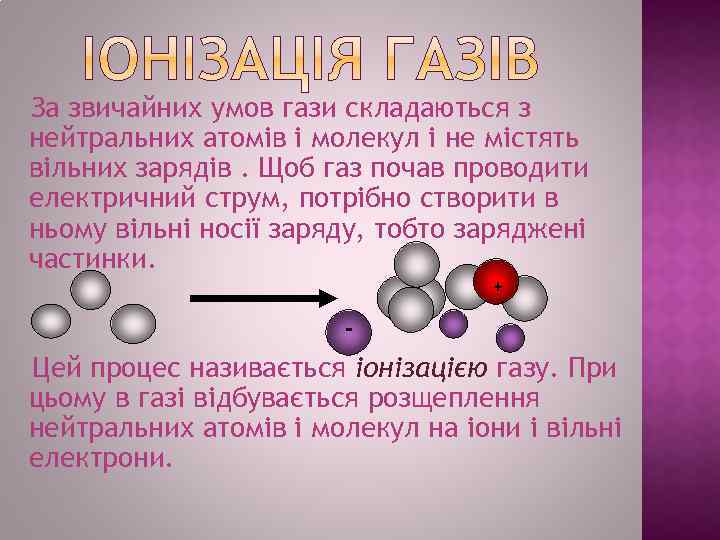 ІОНІЗАЦІЯ ГАЗІВ

За звичайних умов гази складаються з нейтральних атомів і молекул і не містять вільних зарядів . Щоб газ почав проводити електричний струм, потрібно створити в ньому вільні носії заряду, тобто заряджені частинки.

-

+

Цей процес називається іонізацією газу. При цьому в газі відбувається розщеплення нейтральних атомів і молекул на іони і вільні електрони.